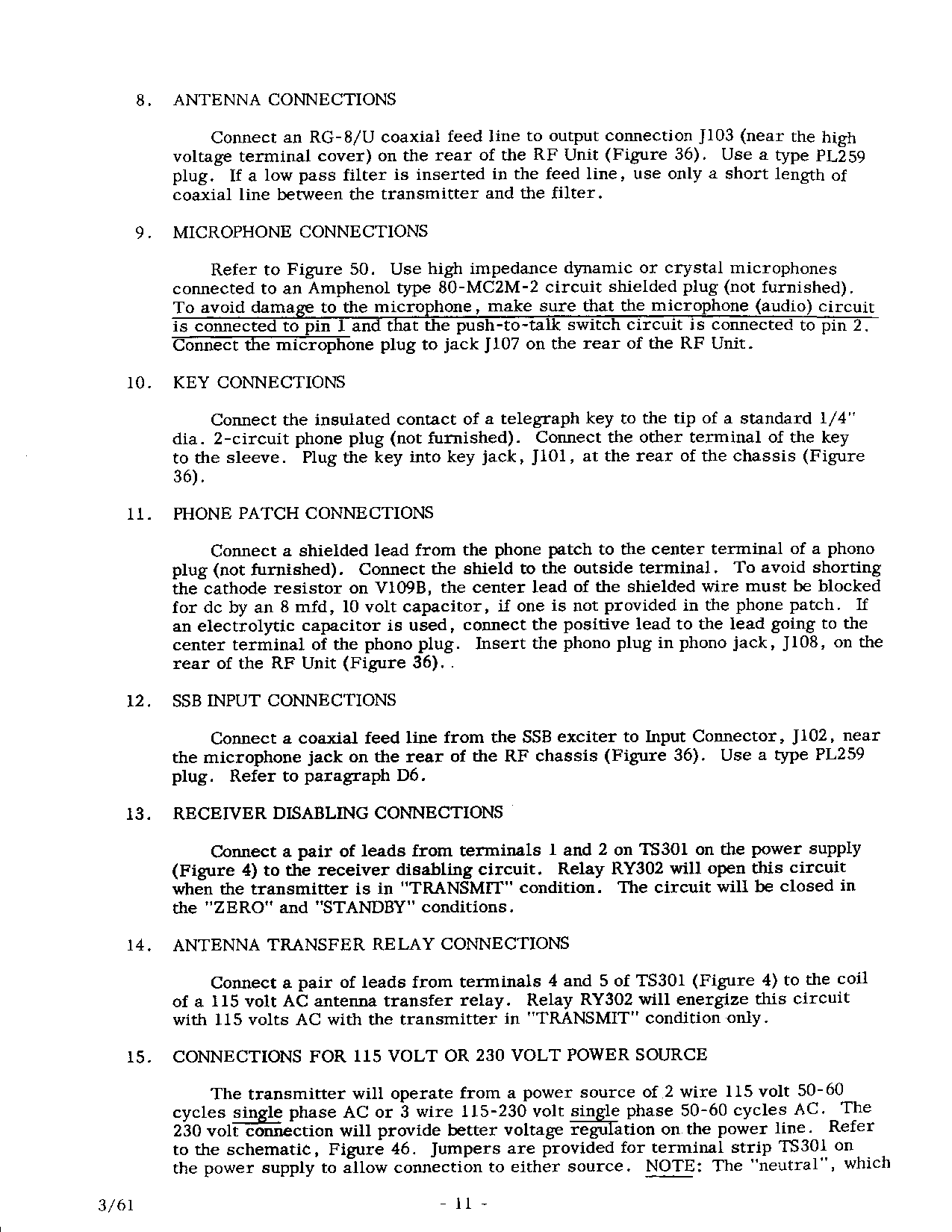 8. ANTENNA CONNECTIONS

Connect an RG-8/U coaxial feed line to output connection J103 (near the high voltage terminal cover) on the rear of the RF Unit (Figure 36). Use a type PL259 plug. If a low pass filter is inserted in the feed line, use only a short length of coaxial line between the transmitter and the filter.

9. MICROPHONE CONNECTIONS

Refer to Figure 50. Use high impedance dynamic or crystal microphones connected to an Amphenol type 80-MC2M-2 circuit shielded plug (not furnished). To avoid damage to the microphone, make sure that the microphone (audio) circuit is connected to pin 1 and that the push-to-talk switch circuit is connected to pin 2. Connect the microphone plug to jack J107 on the rear of the RF Unit.

10. KEY CONNECTIONS

Connect the insulated contact of a telegraph key to the tip of a standard 1/4" dia. 2-circuit phone plug (not furnished). Connect the other terminal of the key to the sleeve. Plug the key into key jack, J101, at the rear of the chassis (Figure 36).

11. PHONE PATCH CONNECTIONS

Connect a shielded lead from the phone patch to the center terminal of a phono plug (not furnished). Connect the shield to the outside terminal. To avoid shorting the cathode resistor on V109B, the center lead of the shielded wire must be blocked for dc by an 8 mfd, 10 volt capacitor, if one is not provided in the phone patch. If an electrolytic capacitor is used, connect the positive lead to the lead going to the center terminal of the phono plug. Insert the phono plug in phono jack, J108, on the rear of the RF Unit (Figure 36)..

12. SSB INPUT CONNECTIONS

Connect a coaxial feed line from the SSB exciter to Input Connector, J102, near the microphone jack on the rear of the RF chassis (Figure 36). Use a type PL259 plug. Refer to paragraph D6.

13. RECEIVER DISABLING CONNECTIONS

Connect a pair of leads from terminals 1 and 2 on TS301 on the power supply (Figure 4) to the receiver disabling circuit. Relay RY302 will open this circuit when the transmitter is in "TRANSMIT" condition. The circuit will be closed in the "ZERO" and "STANDBY" conditions.

14. ANTENNA TRANSFER RELAY CONNECTIONS

Connect a pair of leads from terminals 4 and 5 of TS301 (Figure 4) to the coil of a 115 volt AC antenna transfer relay. Relay RY302 will energize this circuit with 115 volts AC with the transmitter in "TRANSMIT" condition only.

15. CONNECTIONS FOR 115 VOLT OR 230 VOLT POWER SOURCE

The transmitter will operate from a power source of 2 wire 115 volt 50-60 cycles single phase AC or 3 wire 115-230 volt single phase 50-60 cycles AC. The 230 volt connection will provide better voltage regulation on the power line. Refer to the schematic, Figure 46. Jumpers are provided for terminal strip TS301 on the power supply to allow connection to either source. NOTE: The "neutral", which

3/61 - 11 -